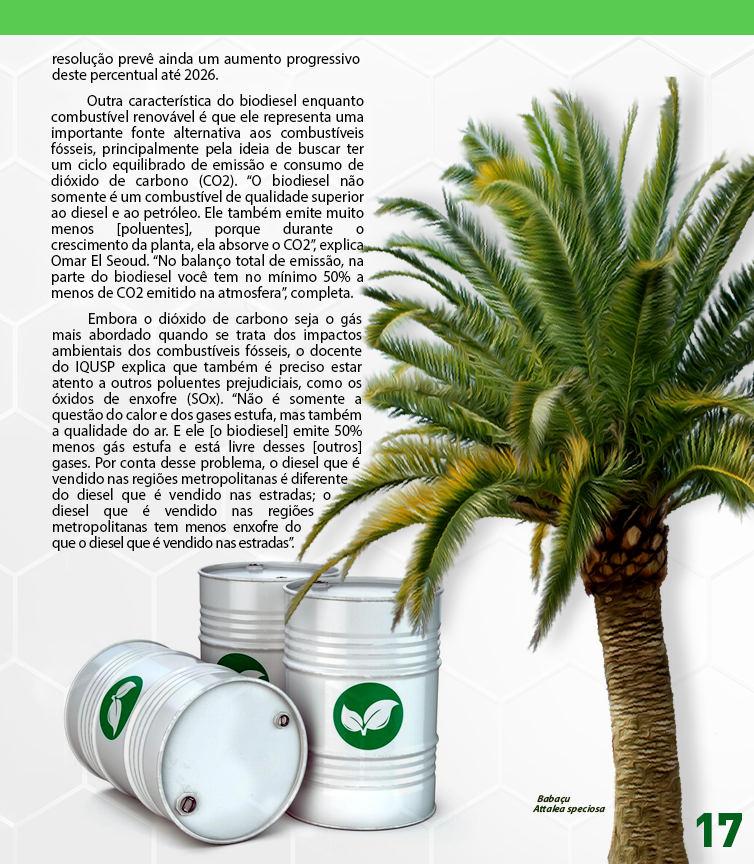 resolução prevê ainda um aumento progressivo deste percentual até 2026.

Outra característica do biodiesel enquanto combustível renovável é que ele representa uma importante fonte alternativa aos combustíveis fósseis, principalmente pela ideia de buscar ter um ciclo equilibrado de emissão e consumo de dióxido de carbono (CO2). "O biodiesel não somente é um combustível de qualidade superior ao diesel e ao petróleo. Ele também emite muito menos [poluentes], porque durante o crescimento da planta, ela absorve o CO2", explica Omar El Seoud. "No balanço total de emissão, na parte do biodiesel você tem no mínimo 50% a menos de CO2 emitido na atmosfera", completa.

Embora o dióxido de carbono seja o gás mais abordado quando se trata dos impactos ambientais dos combustíveis fósseis, o docente do IQUSP explica que também é preciso estar atento a outros poluentes prejudiciais, como os óxidos de enxofre (SOx). "Não é somente a questão do calor e dos gases estufa, mas também a qualidade do ar. E ele [o biodiesel] emite 50% menos gás estufa e está livre desses [outros] gases. Por conta desse problema, o diesel que é vendido nas regiões metropolitanas é diferente do diesel que é vendido nas estradas; o diesel que é vendido nas regiões metropolitanas tem menos enxofre do que o diesel que é vendido nas estradas".

Babaçu
Attalea speciosa

17